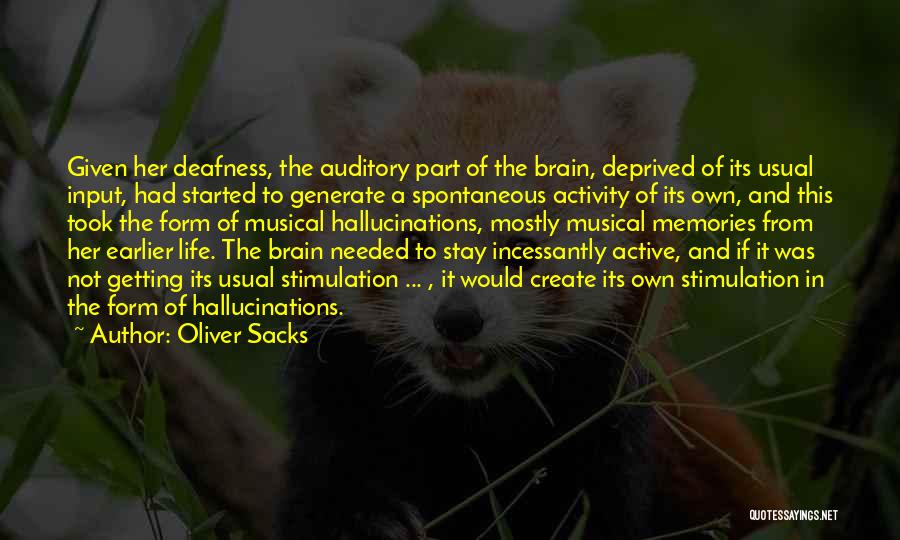 Given her deafness, the auditory part of the brain, deprived of its usual input, had started to generate a spontaneous activity of its own, and this took the form of musical hallucinations, mostly musical memories from her earlier life. The brain needed to stay incessantly active, and if it was not getting its usual stimulation ... , it would create its own stimulation in the form of hallucinations.

~ Author: Oliver Sacks

QUOTESSAYINGS.NET